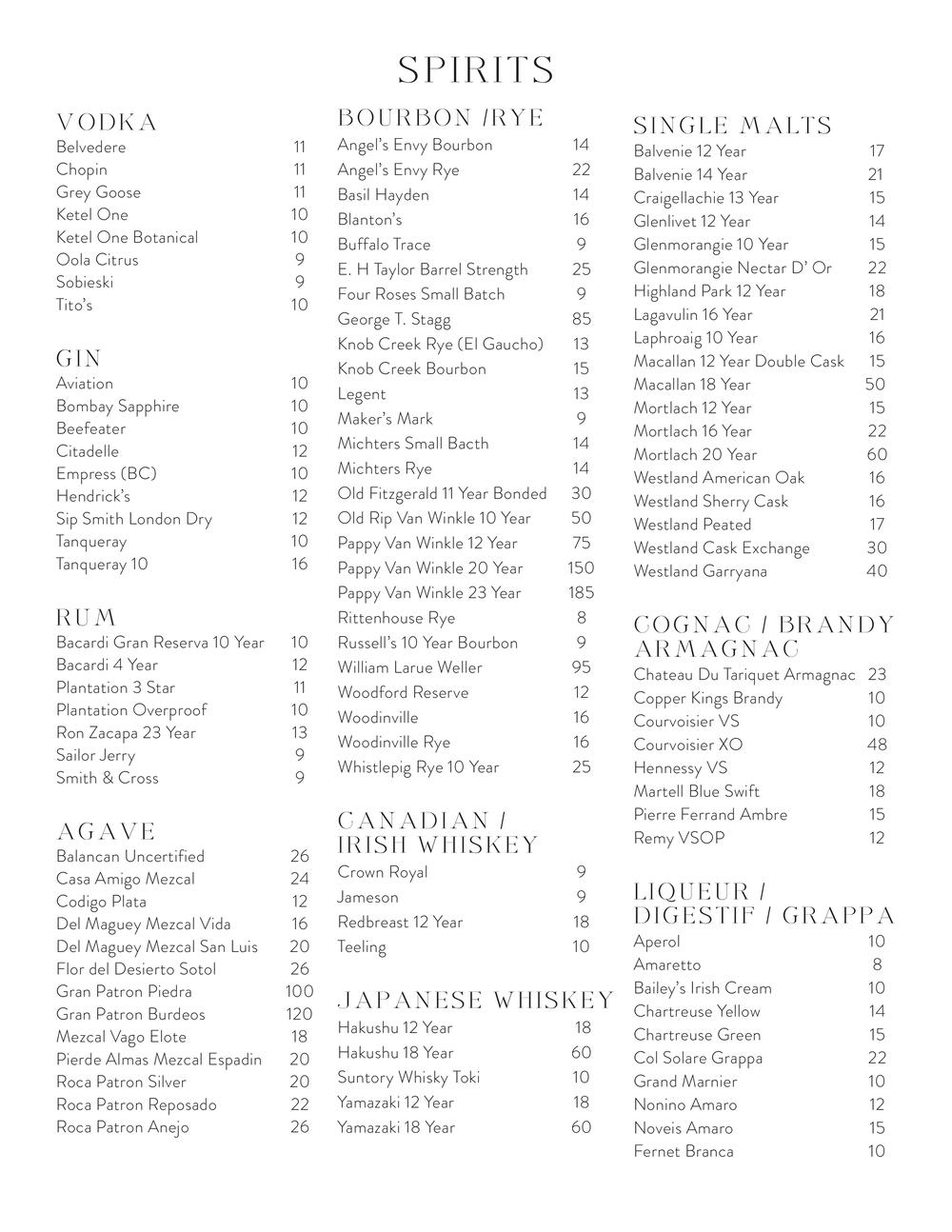 SPIRITS

VODKA
Belvedere 11
Chopin 11
Grey Goose 11
Ketel One 10
Ketel One Botanical 10
Oola Citrus 9
Sobieski 9
Tito's 10

GIN
Aviation 10
Bombay Sapphire 10
Beefeater 10
Citadelle 12
Empress (BC) 10
Hendrick's 12
Sip Smith London Dry 12
Tanqueray 10
Tanqueray 10 16

RUM
Bacardi Gran Reserva 10 Year 10
Bacardi 4 Year 12
Plantation 3 Star 11
Plantation Overproof 10
Ron Zacapa 23 Year 13
Sailor Jerry 9
Smith & Cross 9

AGAVE
Balancan Uncertified 26
Casa Amigo Mezcal 24
Codigo Plata 12
Del Maguey Mezcal Vida 16
Del Maguey Mezcal San Luis 20
Flor del Desierto Sotol 26
Gran Patron Piedra 100
Gran Patron Burdeos 120
Mezcal Vago Elote 18
Pierde Almas Mezcal Espadin 20
Roca Patron Silver 20
Roca Patron Reposado 22
Roca Patron Anejo 26

BOURBON /RYE
Angel's Envy Bourbon 14
Angel's Envy Rye 22
Basil Hayden 14
Blanton's 16
Buffalo Trace 9
E. H Taylor Barrel Strength 25
Four Roses Small Batch 9
George T. Stagg 85
Knob Creek Rye (El Gaucho) 13
Knob Creek Bourbon 15
Legent 13
Maker's Mark 9
Michters Small Bacth 14
Michters Rye 14
Old Fitzgerald 11 Year Bonded 30
Old Rip Van Winkle 10 Year 50
Pappy Van Winkle 12 Year 75
Pappy Van Winkle 20 Year 150
Pappy Van Winkle 23 Year 185
Rittenhouse Rye 8
Russell's 10 Year Bourbon 9
William Larue Weller 95
Woodford Reserve 12
Woodinville 16
Woodinville Rye 16
Whistlepig Rye 10 Year 25

CANADIAN / IRISH WHISKEY
Crown Royal 9
Jameson 9
Redbreast 12 Year 18
Teeling 10

JAPANESE WHISKEY
Hakushu 12 Year 18
Hakushu 18 Year 60
Suntory Whisky Toki 10
Yamazaki 12 Year 18
Yamazaki 18 Year 60

SINGLE MALTS
Balvenie 12 Year 17
Balvenie 14 Year 21
Craigellachie 13 Year 15
Glenlivet 12 Year 14
Glenmorangie 10 Year 15
Glenmorangie Nectar D' Or 22
Highland Park 12 Year 18
Lagavulin 16 Year 21
Laphroaig 10 Year 16
Macallan 12 Year Double Cask 15
Macallan 18 Year 50
Mortlach 12 Year 15
Mortlach 16 Year 22
Mortlach 20 Year 60
Westland American Oak 16
Westland Sherry Cask 16
Westland Peated 17
Westland Cask Exchange 30
Westland Garryana 40

COGNAC / BRANDY ARMAGNAC
Chateau Du Tariquet Armagnac 23
Copper Kings Brandy 10
Courvoisier VS 10
Courvoisier XO 48
Hennessy VS 12
Martell Blue Swift 18
Pierre Ferrand Ambre 15
Remy VSOP 12

LIQUEUR / DIGESTIF / GRAPPA
Aperol 10
Amaretto 8
Bailey's Irish Cream 10
Chartreuse Yellow 14
Chartreuse Green 15
Col Solare Grappa 22
Grand Marnier 10
Nonino Amaro 12
Noveis Amaro 15
Fernet Branca 10